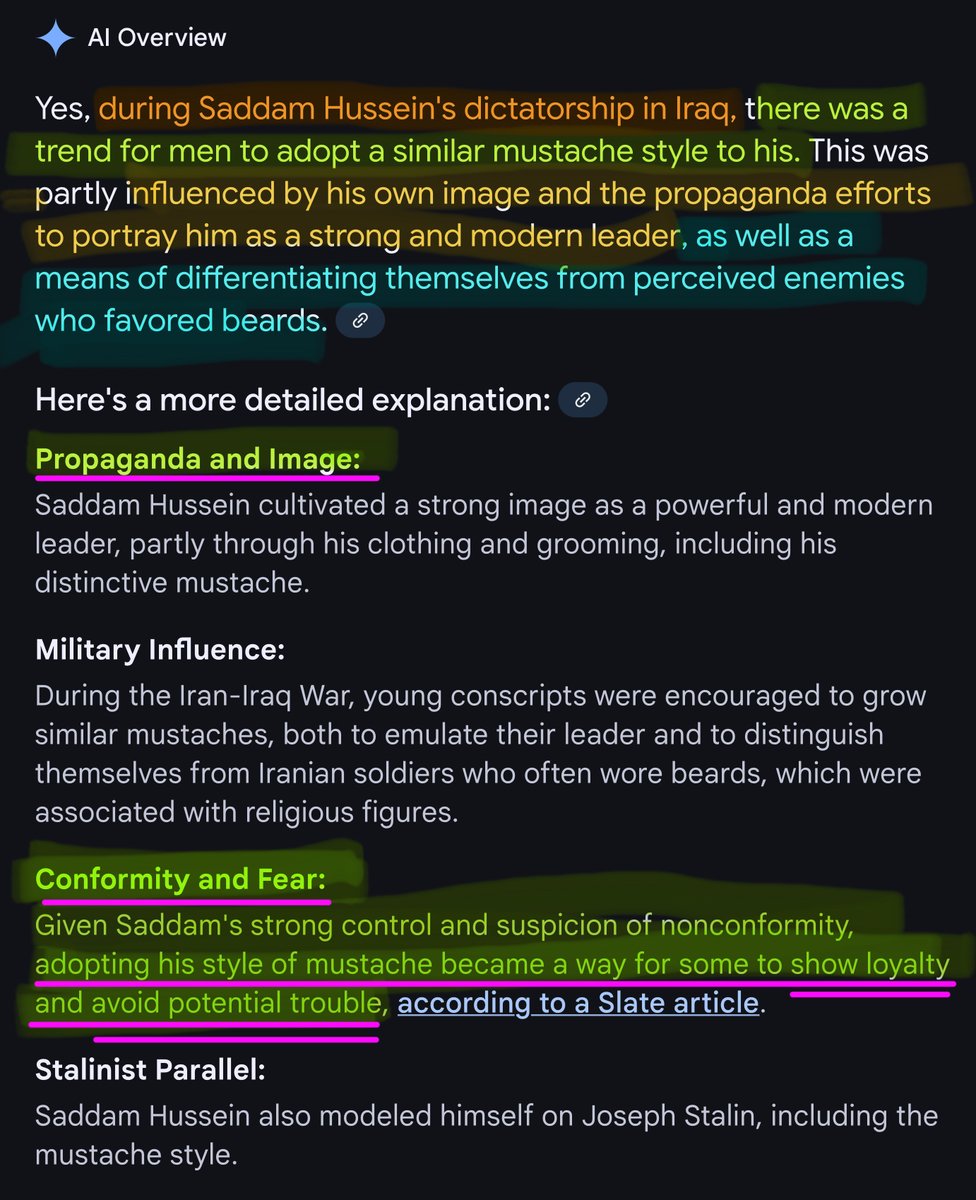 AI Overview

Yes, during Saddam Hussein's dictatorship in Iraq, there was a trend for men to adopt a similar mustache style to his. This was partly influenced by his own image and the propaganda efforts to portray him as a strong and modern leader, as well as a means of differentiating themselves from perceived enemies who favored beards.

Here's a more detailed explanation:

Propaganda and Image:
Saddam Hussein cultivated a strong image as a powerful and modern leader, partly through his clothing and grooming, including his distinctive mustache.

Military Influence:
During the Iran-Iraq War, young conscripts were encouraged to grow similar mustaches, both to emulate their leader and to distinguish themselves from Iranian soldiers who often wore beards, which were associated with religious figures.

Conformity and Fear:
Given Saddam's strong control and suspicion of nonconformity, adopting his style of mustache became a way for some to show loyalty and avoid potential trouble, according to a Slate article.

Stalinist Parallel:
Saddam Hussein also modeled himself on Joseph Stalin, including the mustache style.